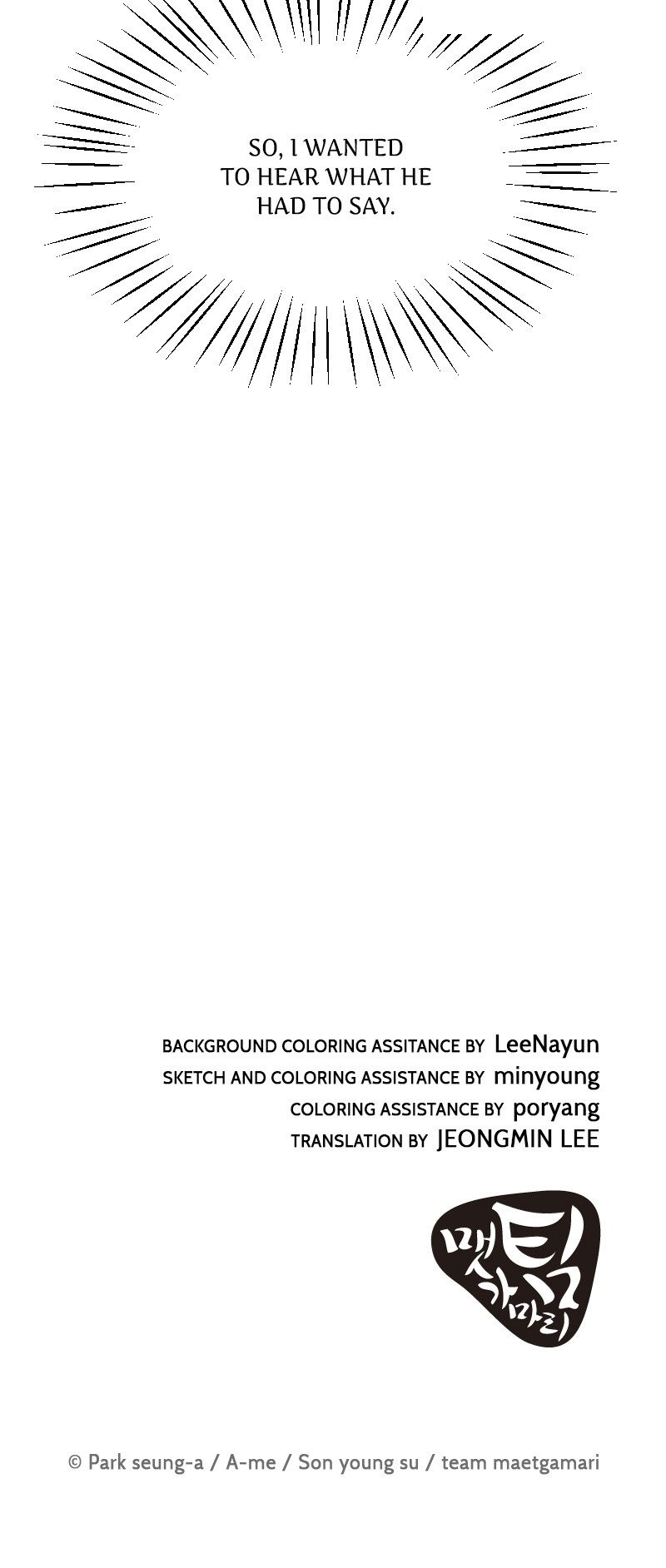 SO, I WANTED TO HEAR WHAT HE HAD TO SAY.

BACKGROUND COLORING ASSITANCE BY LeeNayun
SKETCH AND COLORING ASSISTANCE BY minyoung
COLORING ASSISTANCE BY poryang
TRANSLATION BY JEONGMIN LEE

맷가마리 팀

© Park seung-a / A-me / Son young su / team maetgamari